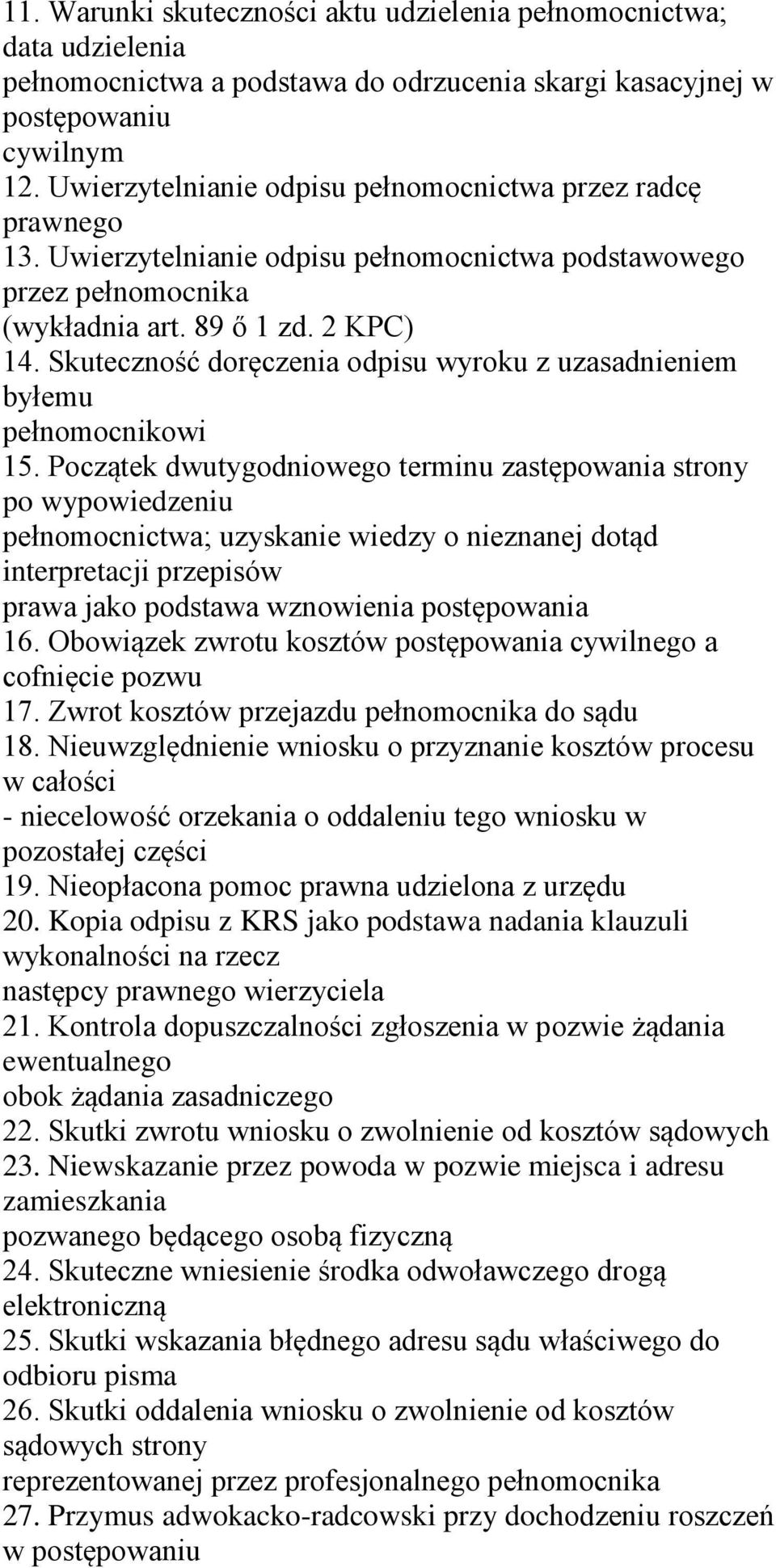 11. Warunki skuteczności aktu udzielenia pełnomocnictwa; data udzielenia pełnomocnictwa a podstawa do odrzucenia skargi kasacyjnej w postępowaniu cywilnym
12. Uwierzytelnianie odpisu pełnomocnictwa przez radcę prawnego
13. Uwierzytelnianie odpisu pełnomocnictwa podstawowego przez pełnomocnika (wykładnia art. 89 ő 1 zd. 2 KPC)
14. Skuteczność doręczenia odpisu wyroku z uzasadnieniem byłemu pełnomocnikowi
15. Początek dwutygodniowego terminu zastępowania strony po wypowiedzeniu pełnomocnictwa; uzyskanie wiedzy o nieznanej dotąd interpretacji przepisów prawa jako podstawa wznowienia postępowania
16. Obowiązek zwrotu kosztów postępowania cywilnego a cofnięcie pozwu
17. Zwrot kosztów przejazdu pełnomocnika do sądu
18. Nieuwzględnienie wniosku o przyznanie kosztów procesu w całości - niecelowość orzekania o oddaleniu tego wniosku w pozostałej części
19. Nieopłacona pomoc prawna udzielona z urzędu
20. Kopia odpisu z KRS jako podstawa nadania klauzuli wykonalności na rzecz następcy prawnego wierzyciela
21. Kontrola dopuszczalności zgłoszenia w pozwie żądania ewentualnego obok żądania zasadniczego
22. Skutki zwrotu wniosku o zwolnienie od kosztów sądowych
23. Niewskazanie przez powoda w pozwie miejsca i adresu zamieszkania pozwanego będącego osobą fizyczną
24. Skuteczne wniesienie środka odwoławczego drogą elektroniczną
25. Skutki wskazania błędnego adresu sądu właściwego do odbioru pisma
26. Skutki oddalenia wniosku o zwolnienie od kosztów sądowych strony reprezentowanej przez profesjonalnego pełnomocnika
27. Przymus adwokacko-radcowski przy dochodzeniu roszczeń w postępowaniu